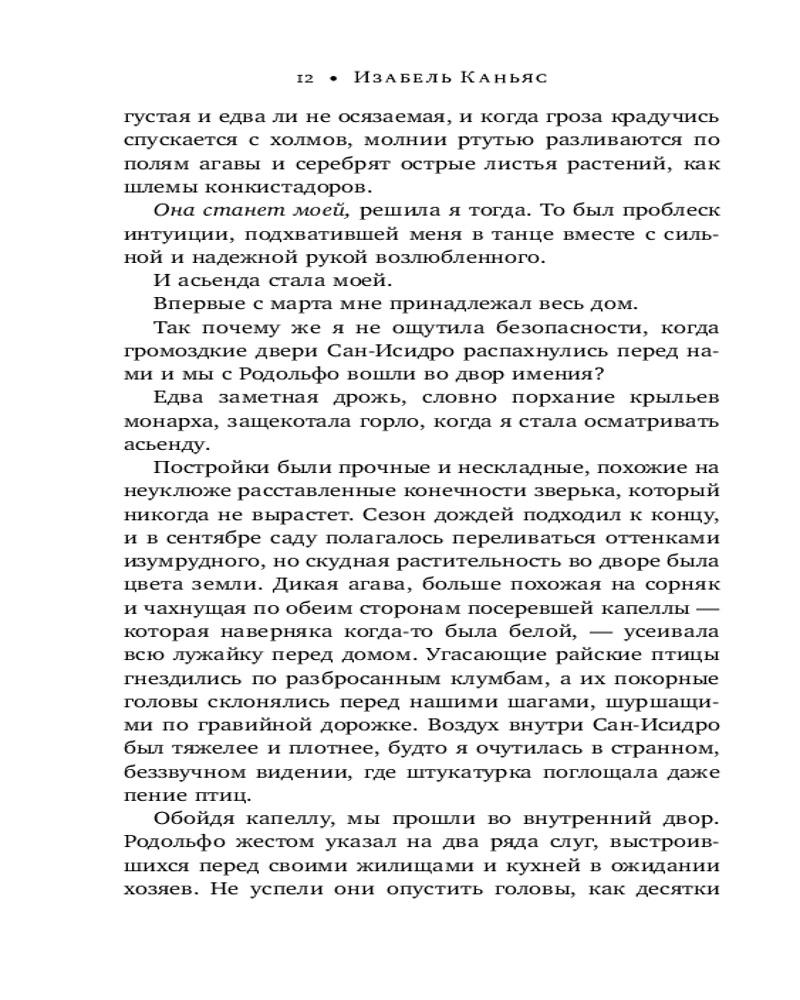 12 • Изабель Каньяс

густая и едва ли не осязаемая, и когда гроза крадучись спускается с холмов, молнии ртутью разливаются по полям агавы и серебрят острые листья растений, как шлемы конкистадоров.

Она станет моей, решила я тогда. То был проблеск интуиции, подхватившей меня в танце вместе с сильной и надежной рукой возлюбленного.

И асьенда стала моей.

Впервые с марта мне принадлежал весь дом.

Так почему же я не ощутила безопасности, когда громоздкие двери Сан-Исидро распахнулись перед нами и мы с Родольфо вошли во двор имения?

Едва заметная дрожь, словно порхание крыльев монарха, защекотала горло, когда я стала осматривать асьенду.

Постройки были прочные и нескладные, похожие на неуклюже расставленные конечности зверька, который никогда не вырастет. Сезон дождей подходил к концу, и в сентябре саду полагалось переливаться оттенками изумрудного, но скудная растительность во дворе была цвета земли. Дикая агава, больше похожая на сорняк и чахнущая по обеим сторонам посеревшей капеллы — которая наверняка когда-то была белой, — усеивала всю лужайку перед домом. Угасающие райские птицы гнездились по разбросанным клумбам, а их покорные головы склонялись перед нашими шагами, шуршащими по гравийной дорожке. Воздух внутри Сан-Исидро был тяжелее и плотнее, будто я очутилась в странном, беззвучном видении, где штукатурка поглощала даже пение птиц.

Обойдя капеллу, мы прошли во внутренний двор. Родольфо жестом указал на два ряда слуг, выстроившихся перед своими жилищами и кухней в ожидании хозяев. Не успели они опустить головы, как десятки